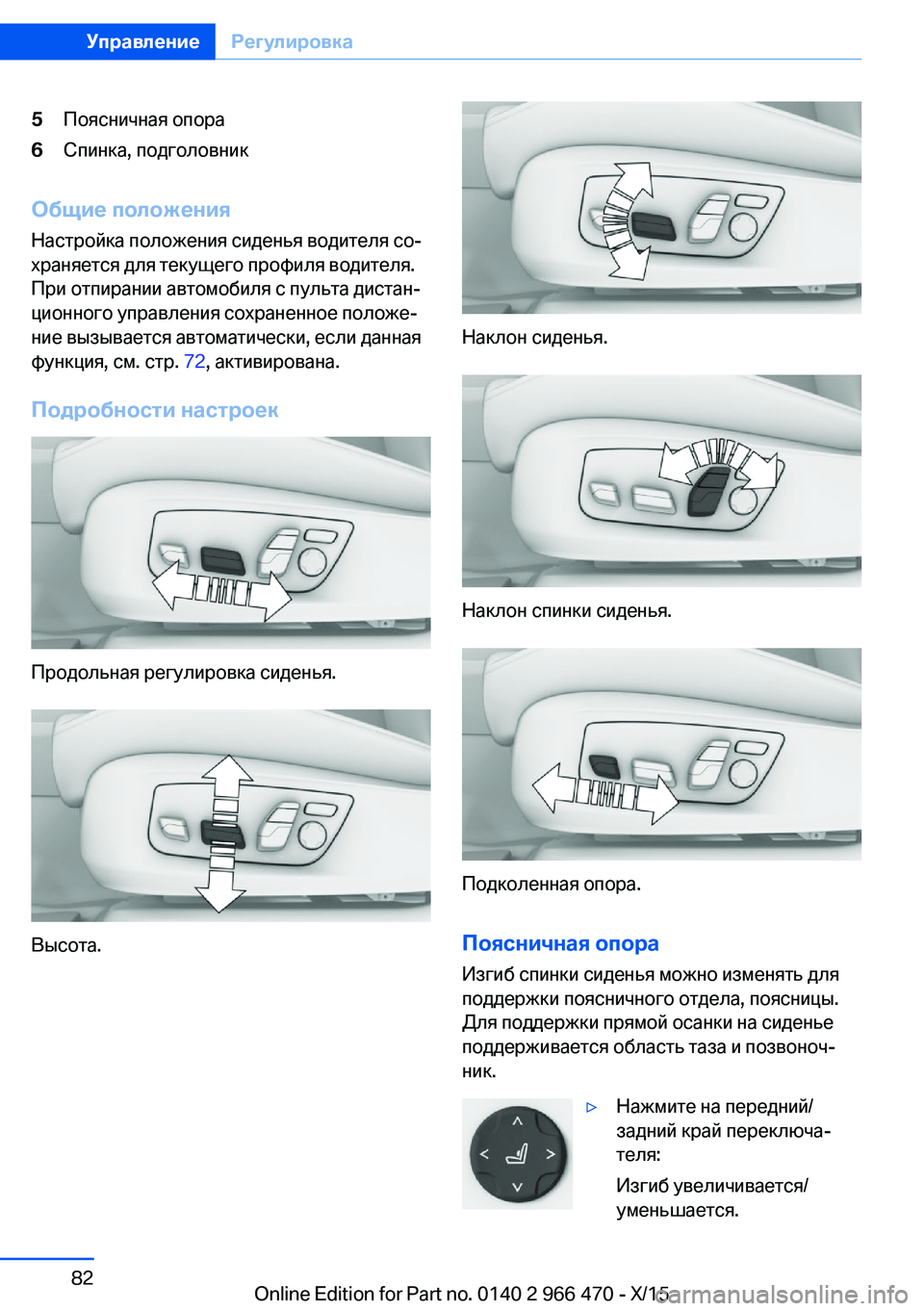 Управление Регулировка

5 Поясничная опора
6 Спинка, подголовник

Общие положения

Настройка положения сиденья водителя сохраняется для текущего профиля водителя. При отпирании автомобиля с пульта дистанционного управления сохраненное положение вызывается автоматически, если данная функция, см. стр. 72, активирована.

Подробности настроек

Продольная регулировка сиденья.

Высота.

Наклон сиденья.

Наклон спинки сиденья.

Подколенная опора.

Поясничная опора

Изгиб спинки сиденья можно изменять для поддержки поясничного отдела, поясницы. Для поддержки прямой осанки на сиденье поддерживается область таза и позвоночник.

▷ Нажмите на передний/задний край переключателя:

Изгиб увеличивается/уменьшается.

82

Online Edition for Part no. 0140 2 966 470 - X/15

carmanualsonline.info